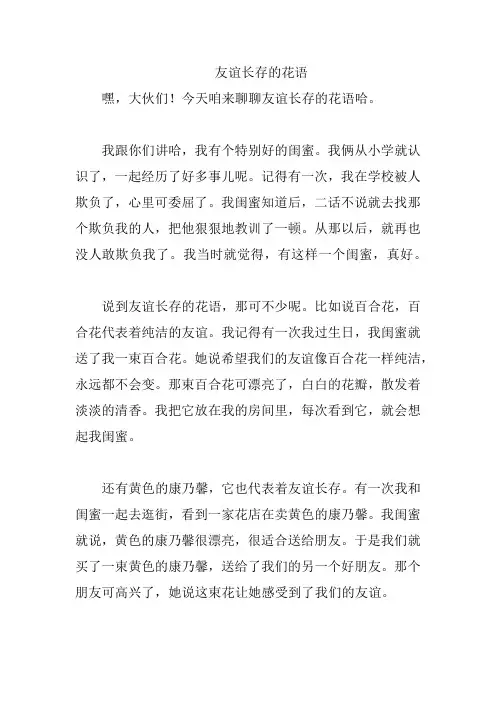 友谊长存的花语

嘿，大伙们！今天咱来聊聊友谊长存的花语哈。

我跟你们讲哈，我有个特别好的闺蜜。我俩从小学就认识了，一起经历了好多事儿呢。记得有一次，我在学校被人欺负了，心里可委屈了。我闺蜜知道后，二话不说就去找那个欺负我的人，把他狠狠地教训了一顿。从那以后，就再也没人敢欺负我了。我当时就觉得，有这样一个闺蜜，真好。

说到友谊长存的花语，那可不少呢。比如说百合花，百合花代表着纯洁的友谊。我记得有一次我过生日，我闺蜜就送了我一束百合花。她说希望我们的友谊像百合花一样纯洁，永远都不会变。那束百合花可漂亮了，白白的花瓣，散发着淡淡的清香。我把它放在我的房间里，每次看到它，就会想起我闺蜜。

还有黄色的康乃馨，它也代表着友谊长存。有一次我和闺蜜一起去逛街，看到一家花店在卖黄色的康乃馨。我闺蜜就说，黄色的康乃馨很漂亮，很适合送给朋友。于是我们就买了一束黄色的康乃馨，送给了我们的另一个好朋友。那个朋友可高兴了，她说这束花让她感受到了我们的友谊。